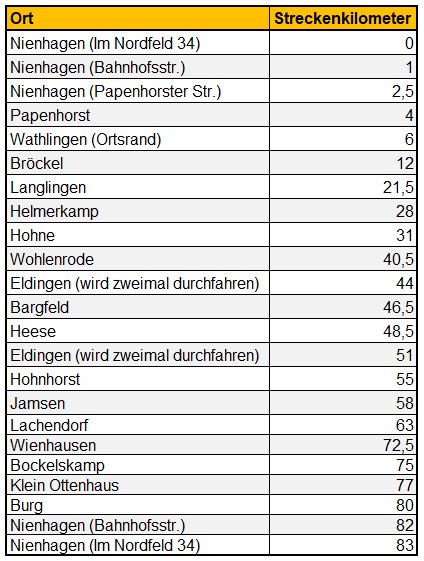 | Ort | Streckenkilometer |
|---|---|
| Nienhagen (Im Nordfeld 34) | 0 |
| Nienhagen (Bahnhofsstr.) | 1 |
| Nienhagen (Papenhorster Str.) | 2,5 |
| Papenhorst | 4 |
| Wathlingen (Ortsrand) | 6 |
| Bröckel | 12 |
| Langlingen | 21,5 |
| Helmerkamp | 28 |
| Hohne | 31 |
| Wohlenrode | 40,5 |
| Eldingen (wird zweimal durchfahren) | 44 |
| Bargfeld | 46,5 |
| Heese | 48,5 |
| Eldingen (wird zweimal durchfahren) | 51 |
| Hohnhorst | 55 |
| Jamsen | 58 |
| Lachendorf | 63 |
| Wienhausen | 72,5 |
| Bockelskamp | 75 |
| Klein Ottenhaus | 77 |
| Burg | 80 |
| Nienhagen (Bahnhofsstr.) | 82 |
| Nienhagen (Im Nordfeld 34) | 83 |